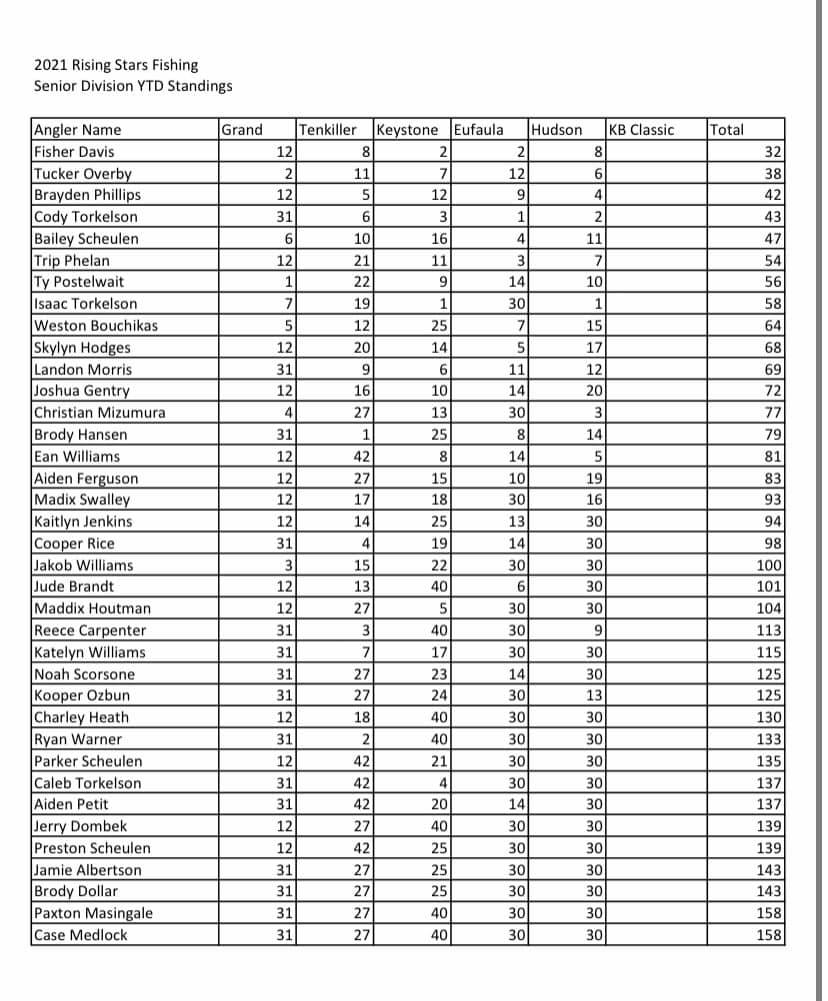 2021 Rising Stars Fishing
Senior Division YTD Standings

| Angler Name | Grand | Tenkiller | Keystone | Eufaula | Hudson | KB Classic | Total |
|---|---|---|---|---|---|---|---|
| Fisher Davis | 12 | 8 | 2 | 2 | 8 | | 32 |
| Tucker Overby | 2 | 11 | 7 | 12 | 6 | | 38 |
| Brayden Phillips | 12 | 5 | 12 | 9 | 4 | | 42 |
| Cody Torkelson | 31 | 6 | 3 | 1 | 2 | | 43 |
| Bailey Scheulen | 6 | 10 | 16 | 4 | 11 | | 47 |
| Trip Phelan | 12 | 21 | 11 | 3 | 7 | | 54 |
| Ty Postelwait | 1 | 22 | 9 | 14 | 10 | | 56 |
| Isaac Torkelson | 7 | 19 | 1 | 30 | 1 | | 58 |
| Weston Bouchikas | 5 | 12 | 25 | 7 | 15 | | 64 |
| Skylyn Hodges | 12 | 20 | 14 | 5 | 17 | | 68 |
| Landon Morris | 31 | 9 | 6 | 11 | 12 | | 69 |
| Joshua Gentry | 12 | 16 | 10 | 14 | 20 | | 72 |
| Christian Mizumura | 4 | 27 | 13 | 30 | 3 | | 77 |
| Brody Hansen | 31 | 1 | 25 | 8 | 14 | | 79 |
| Ean Williams | 12 | 42 | 8 | 14 | 5 | | 81 |
| Aiden Ferguson | 12 | 27 | 15 | 10 | 19 | | 83 |
| Madix Swalley | 12 | 17 | 18 | 30 | 16 | | 93 |
| Kaitlyn Jenkins | 12 | 14 | 25 | 13 | 30 | | 94 |
| Cooper Rice | 31 | 4 | 19 | 14 | 30 | | 98 |
| Jakob Williams | 3 | 15 | 22 | 30 | 30 | | 100 |
| Jude Brandt | 12 | 13 | 40 | 6 | 30 | | 101 |
| Maddix Houtman | 12 | 27 | 5 | 30 | 30 | | 104 |
| Reece Carpenter | 31 | 3 | 40 | 30 | 9 | | 113 |
| Katelyn Williams | 31 | 7 | 17 | 30 | 30 | | 115 |
| Noah Scorsone | 31 | 27 | 23 | 14 | 30 | | 125 |
| Kooper Ozbun | 31 | 27 | 24 | 30 | 13 | | 125 |
| Charley Heath | 12 | 18 | 40 | 30 | 30 | | 130 |
| Ryan Warner | 31 | 2 | 40 | 30 | 30 | | 133 |
| Parker Scheulen | 12 | 42 | 21 | 30 | 30 | | 135 |
| Caleb Torkelson | 31 | 42 | 4 | 30 | 30 | | 137 |
| Aiden Petit | 31 | 42 | 20 | 14 | 30 | | 137 |
| Jerry Dombek | 12 | 27 | 40 | 30 | 30 | | 139 |
| Preston Scheulen | 12 | 42 | 25 | 30 | 30 | | 139 |
| Jamie Albertson | 31 | 27 | 25 | 30 | 30 | | 143 |
| Brody Dollar | 31 | 27 | 25 | 30 | 30 | | 143 |
| Paxton Masingale | 31 | 27 | 40 | 30 | 30 | | 158 |
| Case Medlock | 31 | 27 | 40 | 30 | 30 | | 158 |